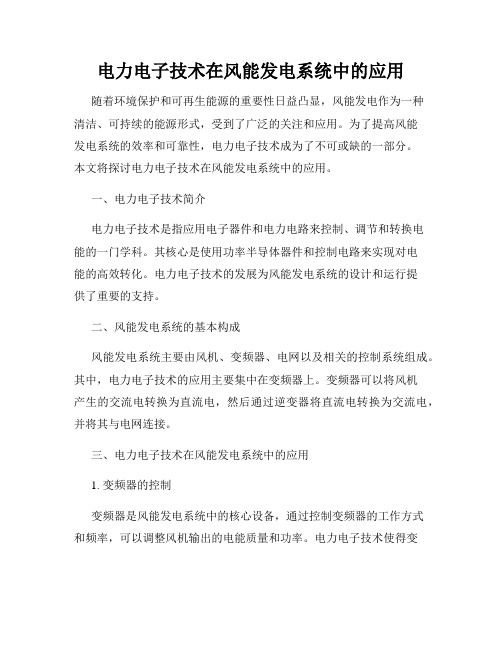 电力电子技术在风能发电系统中的应用

随着环境保护和可再生能源的重要性日益凸显，风能发电作为一种清洁、可持续的能源形式，受到了广泛的关注和应用。为了提高风能发电系统的效率和可靠性，电力电子技术成为了不可或缺的一部分。本文将探讨电力电子技术在风能发电系统中的应用。

一、电力电子技术简介

电力电子技术是指应用电子器件和电力电路来控制、调节和转换电能的一门学科。其核心是使用功率半导体器件和控制电路来实现对电能的高效转化。电力电子技术的发展为风能发电系统的设计和运行提供了重要的支持。

二、风能发电系统的基本构成

风能发电系统主要由风机、变频器、电网以及相关的控制系统组成。其中，电力电子技术的应用主要集中在变频器上。变频器可以将风机产生的交流电转换为直流电，然后通过逆变器将直流电转换为交流电，并将其与电网连接。

三、电力电子技术在风能发电系统中的应用

1. 变频器的控制

变频器是风能发电系统中的核心设备，通过控制变频器的工作方式和频率，可以调整风机输出的电能质量和功率。电力电子技术使得变